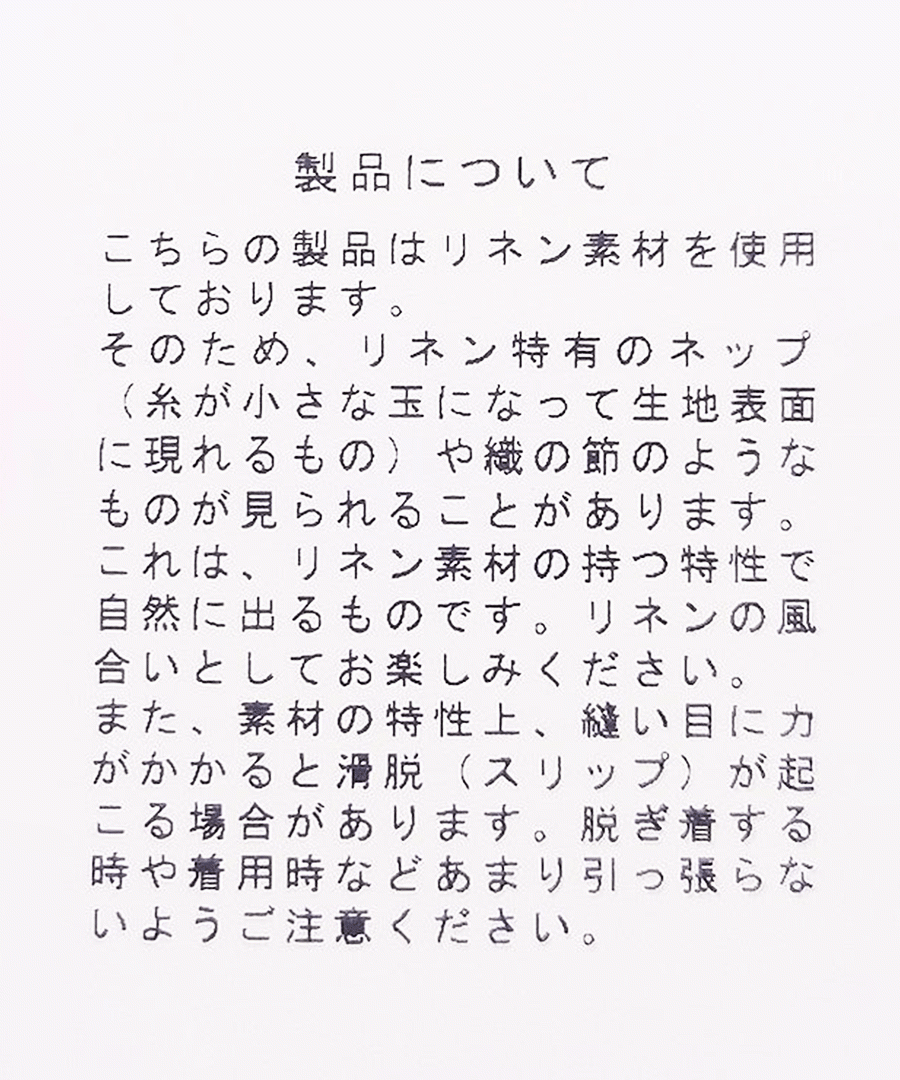 製品について

こちらの製品はリネン素材を使用しております。
そのため、リネン特有のネップ（糸が小さな玉になって生地表面に現れるもの）や織の節のようなものが見られることがあります。
これは、リネン素材の持つ特性で自然に出るものです。リネンの風合いとしてお楽しみください。
また、素材の特性上、縫い目に力がかかると滑脱（スリップ）が起こる場合があります。脱ぎ着する時や着用時などあまり引っ張らないようご注意ください。